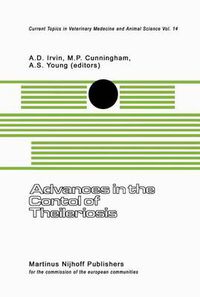 Current Topics in Veterinary Medecine and Animal Science Vol. 14

A.D. Irvin, M.P. Cunningham, A.S. Young (editors)

Advances in the Contol of Theileriosis

Martinus Nijhoff Publishers
for the commission of the european communities